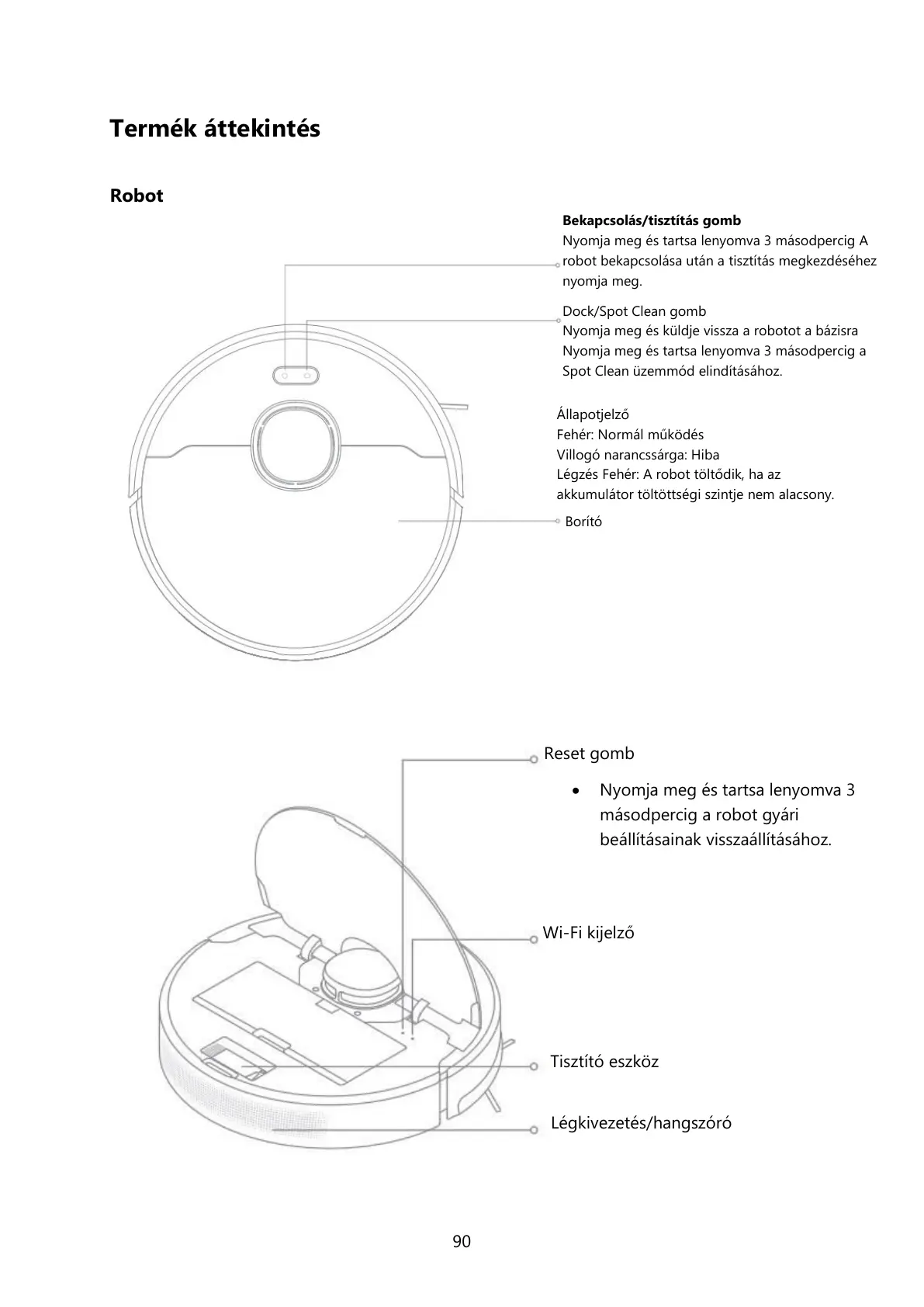 Termék áttekintés

Robot

Bekapcsolás/tisztítás gomb
Nyomja meg és tartsa lenyomva 3 másodpercig A robot bekapcsolása után a tisztítás megkezdéséhez nyomja meg.

Dock/Spot Clean gomb
Nyomja meg és küldje vissza a robotot a bázisra
Nyomja meg és tartsa lenyomva 3 másodpercig a Spot Clean üzemmód elindításához.

Állapotjelző
Fehér: Normál működés
Villogó narancssárga: Hiba
Légzés Fehér: A robot töltődik, ha az akkumulátor töltöttségi szintje nem alacsony.

Borító

Reset gomb

• Nyomja meg és tartsa lenyomva 3 másodpercig a robot gyári beállításainak visszaállításához.

Wi-Fi kijelző

Tisztító eszköz

Légkivezetés/hangszóró

90